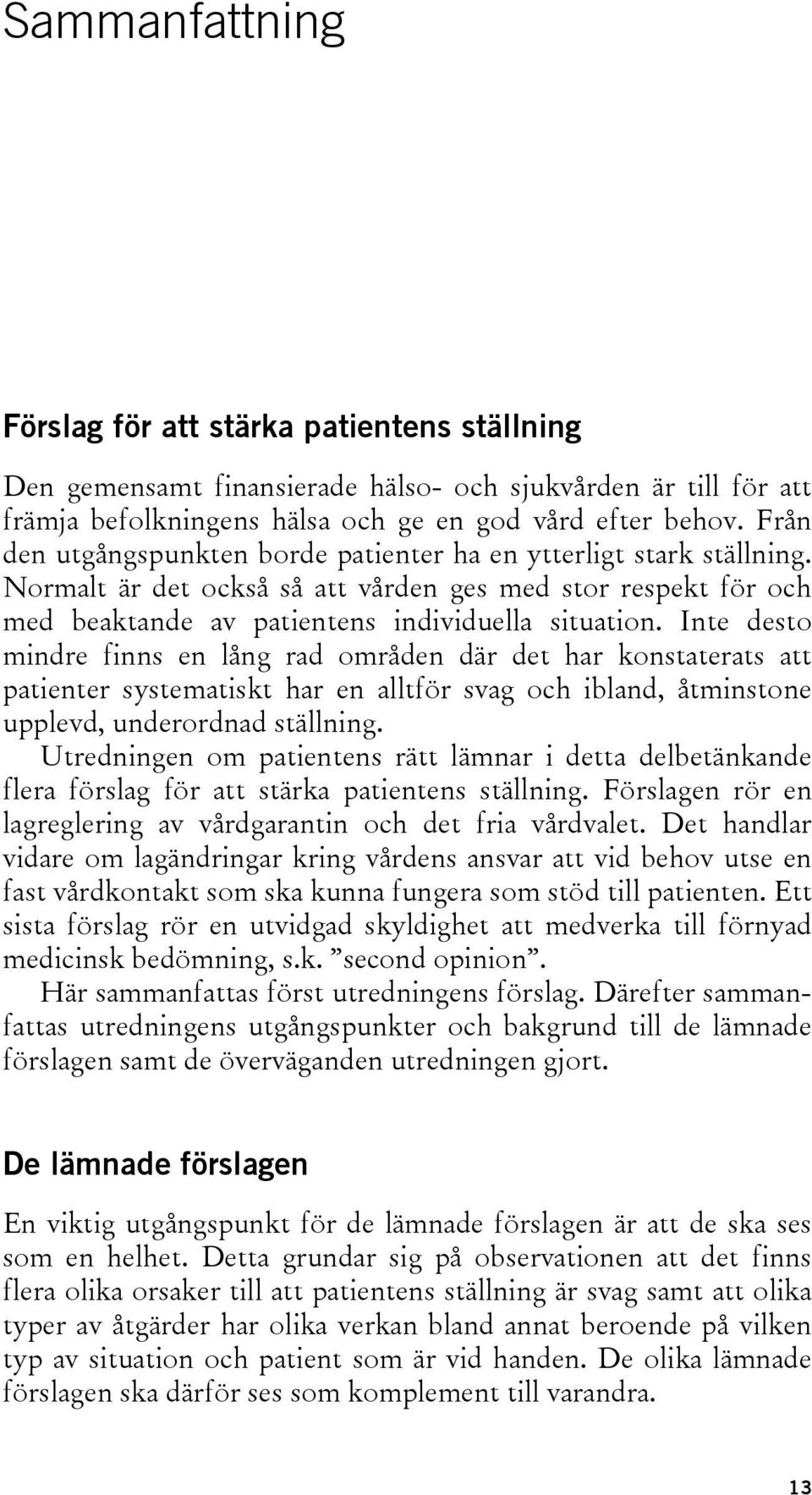 Sammanfattning

Förslag för att stärka patientens ställning

Den gemensamt finansierade hälso- och sjukvården är till för att främja befolkningens hälsa och ge en god vård efter behov. Från den utgångspunkten borde patienter ha en ytterligt stark ställning. Normalt är det också så att vården ges med stor respekt för och med beaktande av patientens individuella situation. Inte desto mindre finns en lång rad områden där det har konstaterats att patienter systematiskt har en alltför svag och ibland, åtminstone upplevd, underordnad ställning.

Utredningen om patientens rätt lämnar i detta delbetänkande flera förslag för att stärka patientens ställning. Förslagen rör en lagreglering av vårdgarantin och det fria vårdvalet. Det handlar vidare om lagändringar kring vårdens ansvar att vid behov utse en fast vårdkontakt som ska kunna fungera som stöd till patienten. Ett sista förslag rör en utvidgad skyldighet att medverka till förnyad medicinsk bedömning, s.k. ”second opinion”.

Här sammanfattas först utredningens förslag. Därefter sammanfattas utredningens utgångspunkter och bakgrund till de lämnade förslagen samt de överväganden utredningen gjort.

De lämnade förslagen

En viktig utgångspunkt för de lämnade förslagen är att de ska ses som en helhet. Detta grundar sig på observationen att det finns flera olika orsaker till att patientens ställning är svag samt att olika typer av åtgärder har olika verkan bland annat beroende på vilken typ av situation och patient som är vid handen. De olika lämnade förslagen ska därför ses som komplement till varandra.

13